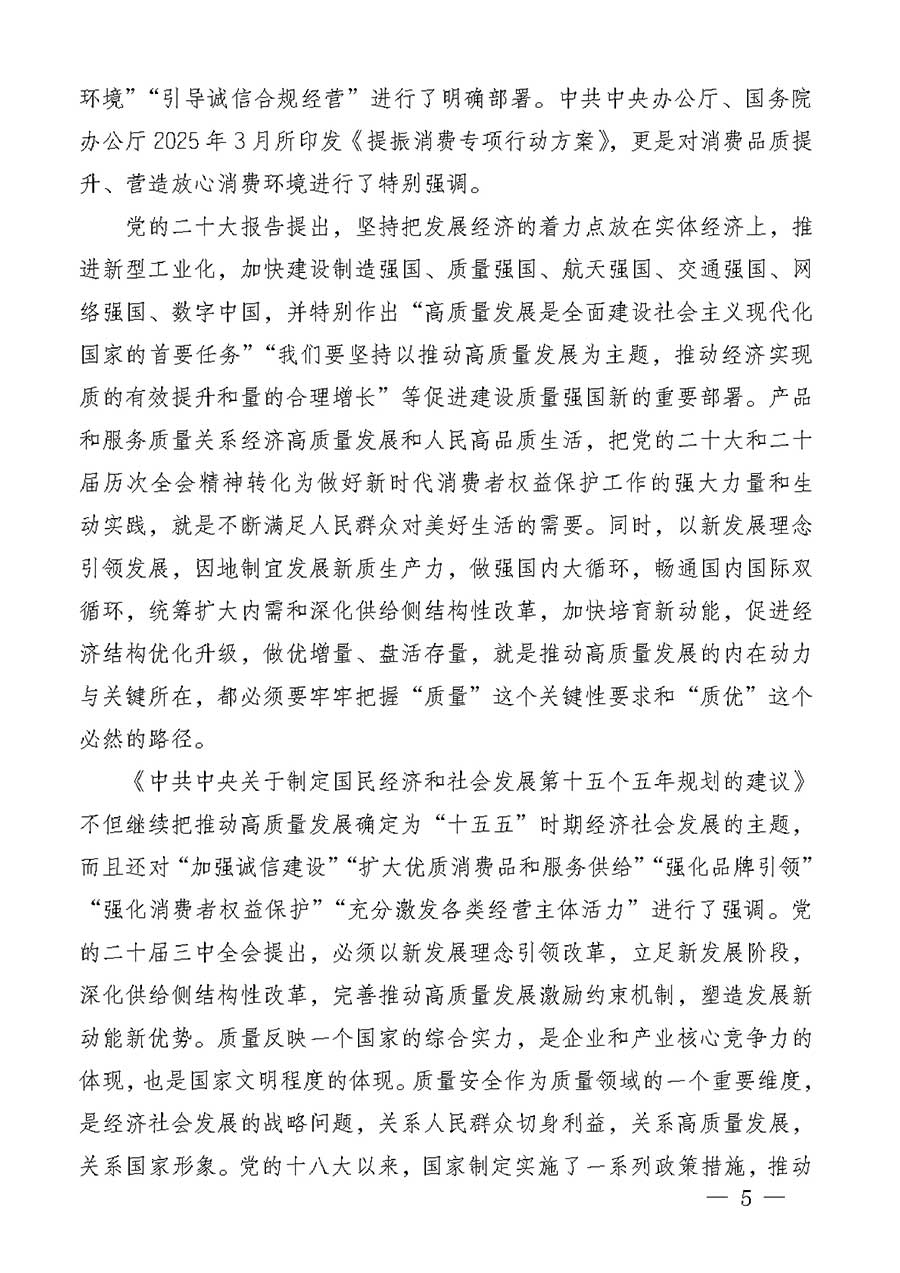 环境”“引导诚信合规经营”进行了明确部署。中共中央办公厅、国务院办公厅 2025 年 3 月所印发《提振消费专项行动方案》，更是对消费品质提升、营造放心消费环境进行了特别强调。

党的二十大报告提出，坚持把发展经济的着力点放在实体经济上，推进新型工业化，加快建设制造强国、质量强国、航天强国、交通强国、网络强国、数字中国，并特别作出“高质量发展是全面建设社会主义现代化国家的首要任务”“我们要坚持以推动高质量发展为主题，推动经济实现质的有效提升和量的合理增长”等促进建设质量强国新的重要部署。产品和服务质量关系经济高质量发展和人民高品质生活，把党的二十大和二十届历次全会精神转化为做好新时代消费者权益保护工作的强大力量和生动实践，就是不断满足人民群众对美好生活的需要。同时，以新发展理念引领发展，因地制宜发展新质生产力，做强国内大循环，畅通国内国际双循环，统筹扩大内需和深化供给侧结构性改革，加快培育新动能，促进经济结构优化升级，做优增量、盘活存量，就是推动高质量发展的内在动力与关键所在，都必须要牢牢把握“质量”这个关键性要求和“质优”这个必然的路径。

《中共中央关于制定国民经济和社会发展第十五个五年规划的建议》不但继续把推动高质量发展确定为“十五五”时期经济社会发展的主题，而且还对“加强诚信建设”“扩大优质消费品和服务供给”“强化品牌引领”“强化消费者权益保护”“充分激发各类经营主体活力”进行了强调。党的二十届三中全会提出，必须以新发展理念引领改革，立足新发展阶段，深化供给侧结构性改革，完善推动高质量发展激励约束机制，塑造发展新动能新优势。质量反映一个国家的综合实力，是企业和产业核心竞争力的体现，也是国家文明程度的体现。质量安全作为质量领域的一个重要维度，是经济社会发展的战略问题，关系人民群众切身利益，关系高质量发展，关系国家形象。党的十八大以来，国家制定实施了一系列政策措施，推动

— 5 —